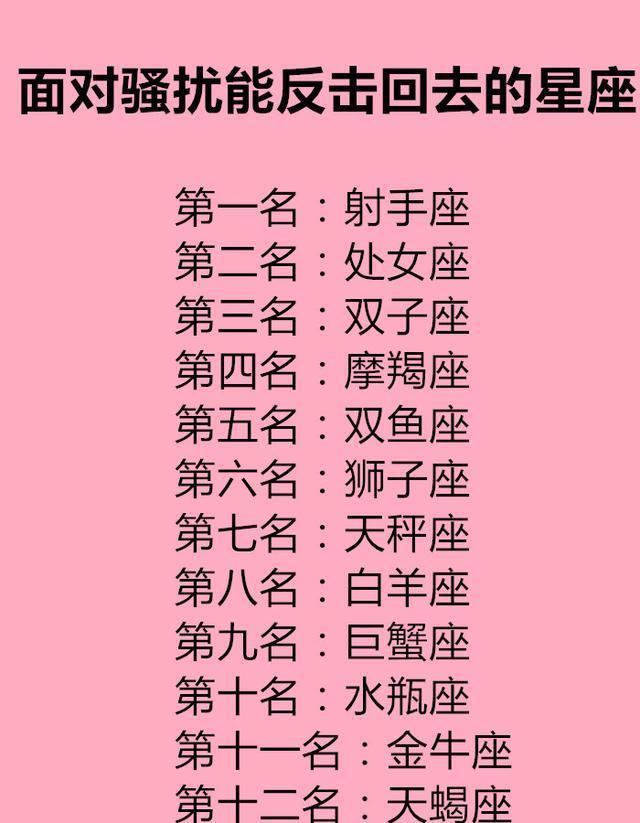 面对骚扰能反击回去的星座

第一名：射手座
第二名：处女座
第三名：双子座
第四名：摩羯座
第五名：双鱼座
第六名：狮子座
第七名：天秤座
第八名：白羊座
第九名：巨蟹座
第十名：水瓶座
第十一名：金牛座
第十二名：天蝎座